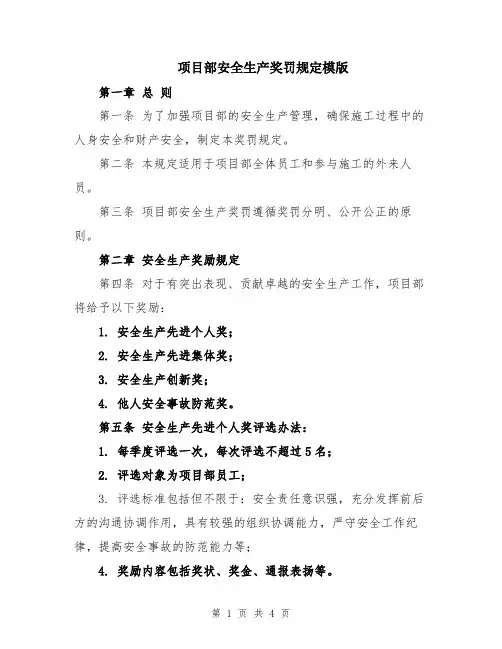 项目部安全生产奖罚规定模版

第一章 总 则

第一条 为了加强项目部的安全生产管理，确保施工过程中的人身安全和财产安全，制定本奖罚规定。

第二条 本规定适用于项目部全体员工和参与施工的外来人员。

第三条 项目部安全生产奖罚遵循奖罚分明、公开公正的原则。

第二章 安全生产奖励规定

第四条 对于有突出表现、贡献卓越的安全生产工作，项目部将给予以下奖励：

1. 安全生产先进个人奖；

2. 安全生产先进集体奖；

3. 安全生产创新奖；

4. 他人安全事故防范奖。

第五条 安全生产先进个人奖评选办法：

1. 每季度评选一次，每次评选不超过5名；

2. 评选对象为项目部员工；

3. 评选标准包括但不限于：安全责任意识强，充分发挥前后方的沟通协调作用，具有较强的组织协调能力，严守安全工作纪律，提高安全事故的防范能力等；

4. 奖励内容包括奖状、奖金、通报表扬等。

第 1 页 共 4 页